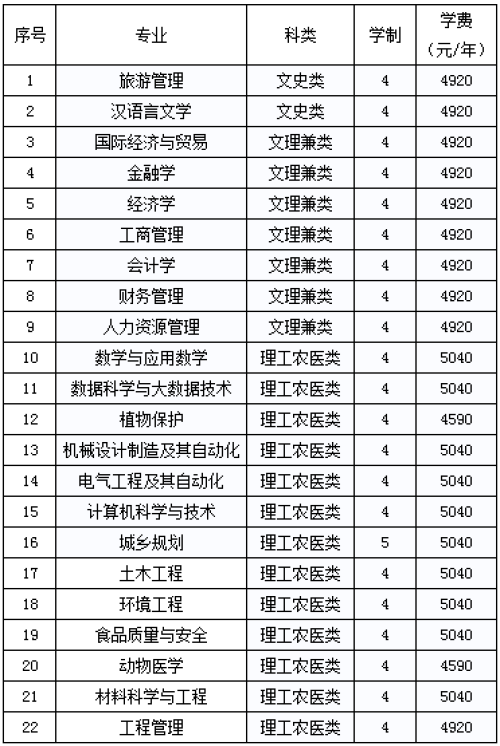 | 序号 | 专业 | 科类 | 学制 | 学费（元/年） |
|---|---|---|---|---|
| 1 | 旅游管理 | 文史类 | 4 | 4920 |
| 2 | 汉语言文学 | 文史类 | 4 | 4920 |
| 3 | 国际经济与贸易 | 文理兼类 | 4 | 4920 |
| 4 | 金融学 | 文理兼类 | 4 | 4920 |
| 5 | 经济学 | 文理兼类 | 4 | 4920 |
| 6 | 工商管理 | 文理兼类 | 4 | 4920 |
| 7 | 会计学 | 文理兼类 | 4 | 4920 |
| 8 | 财务管理 | 文理兼类 | 4 | 4920 |
| 9 | 人力资源管理 | 文理兼类 | 4 | 4920 |
| 10 | 数学与应用数学 | 理工农医类 | 4 | 5040 |
| 11 | 数据科学与大数据技术 | 理工农医类 | 4 | 5040 |
| 12 | 植物保护 | 理工农医类 | 4 | 4590 |
| 13 | 机械设计制造及其自动化 | 理工农医类 | 4 | 5040 |
| 14 | 电气工程及其自动化 | 理工农医类 | 4 | 5040 |
| 15 | 计算机科学与技术 | 理工农医类 | 4 | 5040 |
| 16 | 城乡规划 | 理工农医类 | 5 | 5040 |
| 17 | 土木工程 | 理工农医类 | 4 | 5040 |
| 18 | 环境工程 | 理工农医类 | 4 | 5040 |
| 19 | 食品质量与安全 | 理工农医类 | 4 | 5040 |
| 20 | 动物医学 | 理工农医类 | 4 | 4590 |
| 21 | 材料科学与工程 | 理工农医类 | 4 | 5040 |
| 22 | 工程管理 | 理工农医类 | 4 | 4920 |